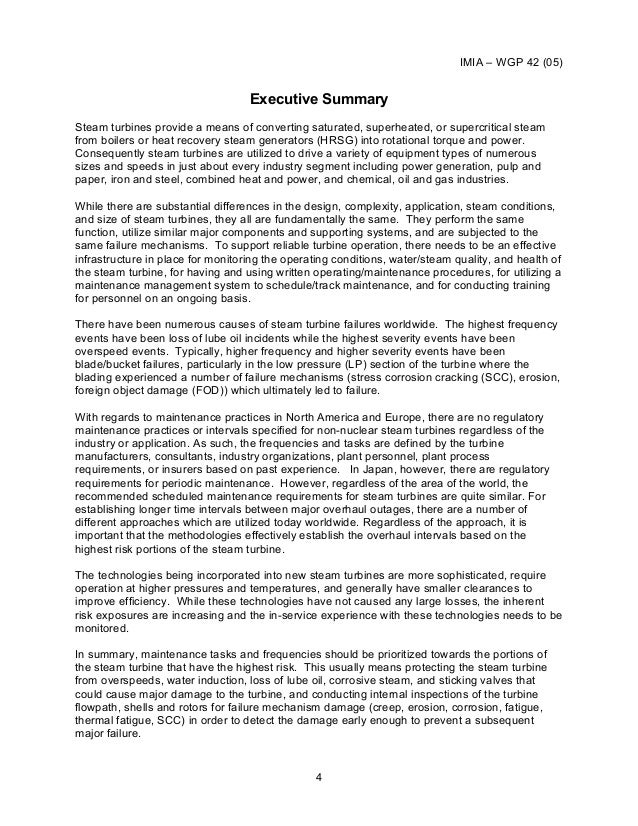 IMIA – WGP 42 (05)

Executive Summary

Steam turbines provide a means of converting saturated, superheated, or supercritical steam from boilers or heat recovery steam generators (HRSG) into rotational torque and power. Consequently steam turbines are utilized to drive a variety of equipment types of numerous sizes and speeds in just about every industry segment including power generation, pulp and paper, iron and steel, combined heat and power, and chemical, oil and gas industries.

While there are substantial differences in the design, complexity, application, steam conditions, and size of steam turbines, they all are fundamentally the same. They perform the same function, utilize similar major components and supporting systems, and are subjected to the same failure mechanisms. To support reliable turbine operation, there needs to be an effective infrastructure in place for monitoring the operating conditions, water/steam quality, and health of the steam turbine, for having and using written operating/maintenance procedures, for utilizing a maintenance management system to schedule/track maintenance, and for conducting training for personnel on an ongoing basis.

There have been numerous causes of steam turbine failures worldwide. The highest frequency events have been loss of lube oil incidents while the highest severity events have been overspeed events. Typically, higher frequency and higher severity events have been blade/bucket failures, particularly in the low pressure (LP) section of the turbine where the blading experienced a number of failure mechanisms (stress corrosion cracking (SCC), erosion, foreign object damage (FOD)) which ultimately led to failure.

With regards to maintenance practices in North America and Europe, there are no regulatory maintenance practices or intervals specified for non-nuclear steam turbines regardless of the industry or application. As such, the frequencies and tasks are defined by the turbine manufacturers, consultants, industry organizations, plant personnel, plant process requirements, or insurers based on past experience. In Japan, however, there are regulatory requirements for periodic maintenance. However, regardless of the area of the world, the recommended scheduled maintenance requirements for steam turbines are quite similar. For establishing longer time intervals between major overhaul outages, there are a number of different approaches which are utilized today worldwide. Regardless of the approach, it is important that the methodologies effectively establish the overhaul intervals based on the highest risk portions of the steam turbine.

The technologies being incorporated into new steam turbines are more sophisticated, require operation at higher pressures and temperatures, and generally have smaller clearances to improve efficiency. While these technologies have not caused any large losses, the inherent risk exposures are increasing and the in-service experience with these technologies needs to be monitored.

In summary, maintenance tasks and frequencies should be prioritized towards the portions of the steam turbine that have the highest risk. This usually means protecting the steam turbine from overspeeds, water induction, loss of lube oil, corrosive steam, and sticking valves that could cause major damage to the turbine, and conducting internal inspections of the turbine flowpath, shells and rotors for failure mechanism damage (creep, erosion, corrosion, fatigue, thermal fatigue, SCC) in order to detect the damage early enough to prevent a subsequent major failure.

4